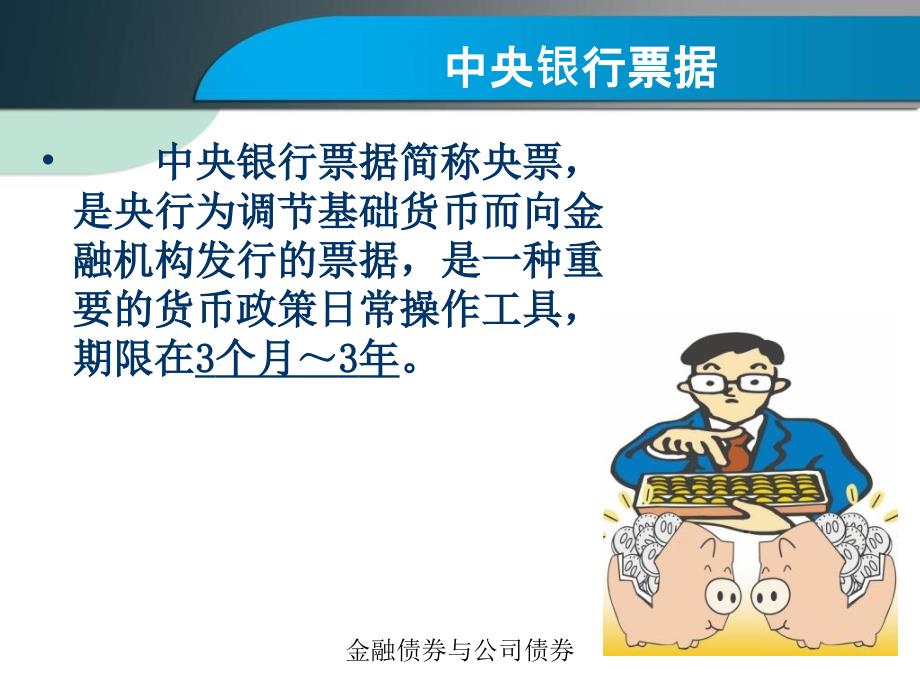 中央银行票据

• 中央银行票据简称央票，是央行为调节基础货币而向金融机构发行的票据，是一种重要的货币政策日常操作工具，期限在3个月～3年。

金融债券与公司债券